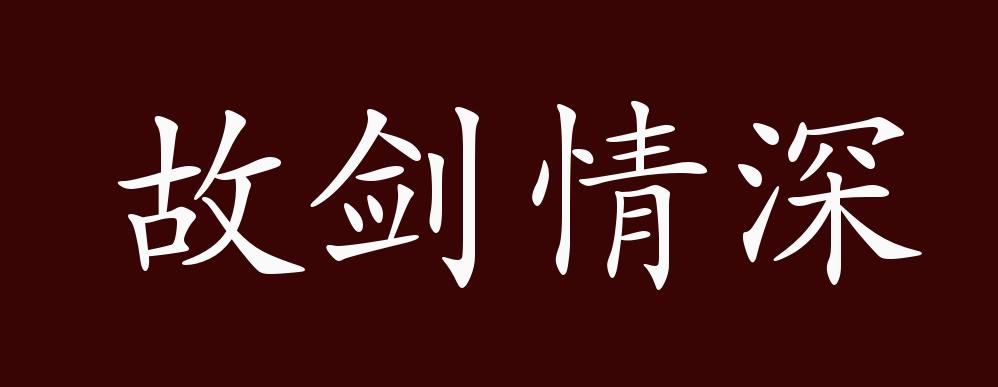 故剑情深